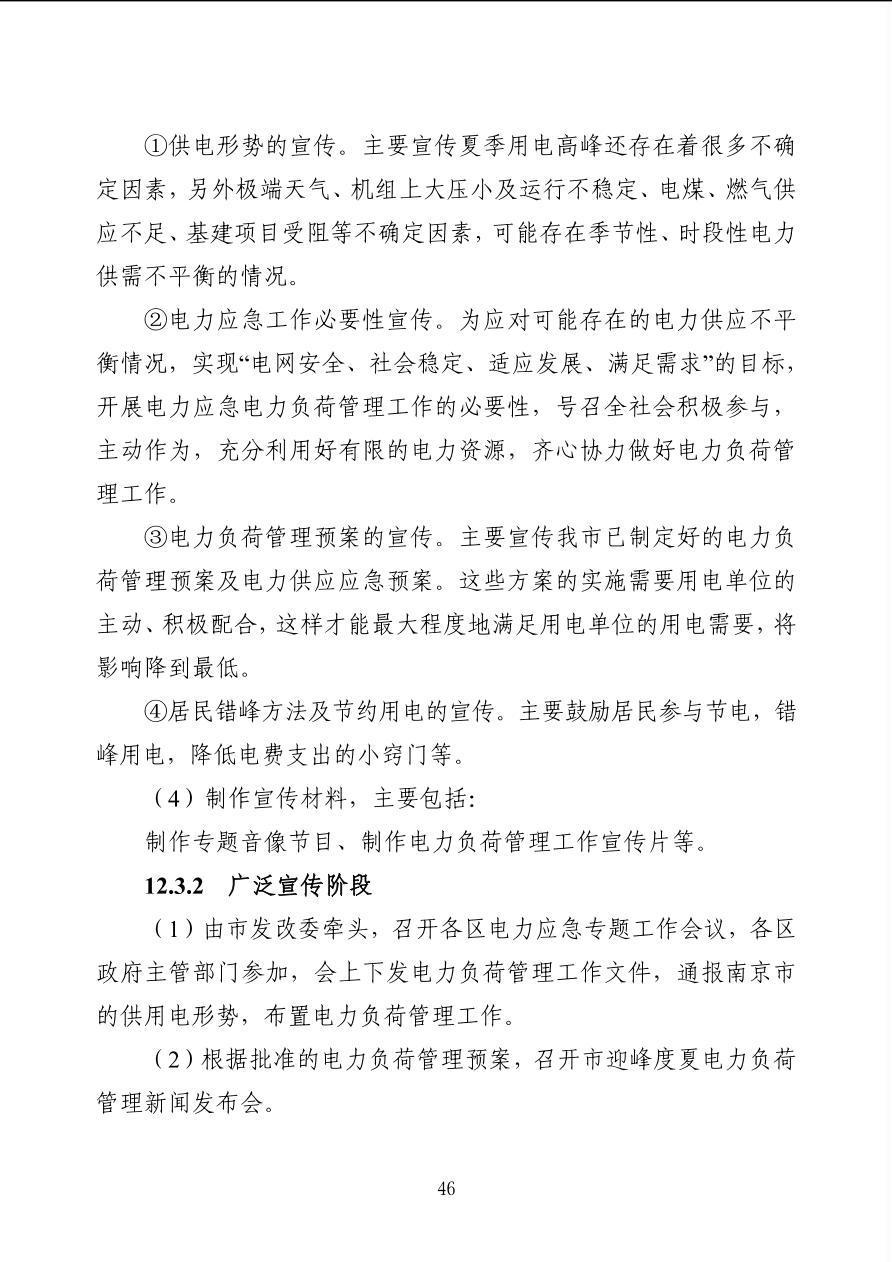 ①供电形势的宣传。主要宣传夏季用电高峰还存在着很多不确定因素，另外极端天气、机组上大压小及运行不稳定、电煤、燃气供应不足、基建项目受阻等不确定因素，可能存在季节性、时段性电力供需不平衡的情况。

②电力应急工作必要性宣传。为应对可能存在的电力供应不平衡情况，实现“电网安全、社会稳定、适应发展、满足需求”的目标，开展电力应急电力负荷管理工作的必要性，号召全社会积极参与，主动作为，充分利用好有限的电力资源，齐心协力做好电力负荷管理工作。

③电力负荷管理预案的宣传。主要宣传我市已制定好的电力负荷管理预案及电力供应应急预案。这些方案的实施需要用电单位的主动、积极配合，这样才能最大程度地满足用电单位的用电需要，将影响降到最低。

④居民错峰方法及节约用电的宣传。主要鼓励居民参与节电，错峰用电，降低电费支出的小窍门等。

（4）制作宣传材料，主要包括：

制作专题音像节目、制作电力负荷管理工作宣传片等。

12.3.2 广泛宣传阶段

（1）由市发改委牵头，召开各区电力应急专题工作会议，各区政府主管部门参加，会上下发电力负荷管理工作文件，通报南京市的供用电形势，布置电力负荷管理工作。

（2）根据批准的电力负荷管理预案，召开市迎峰度夏电力负荷管理新闻发布会。

46